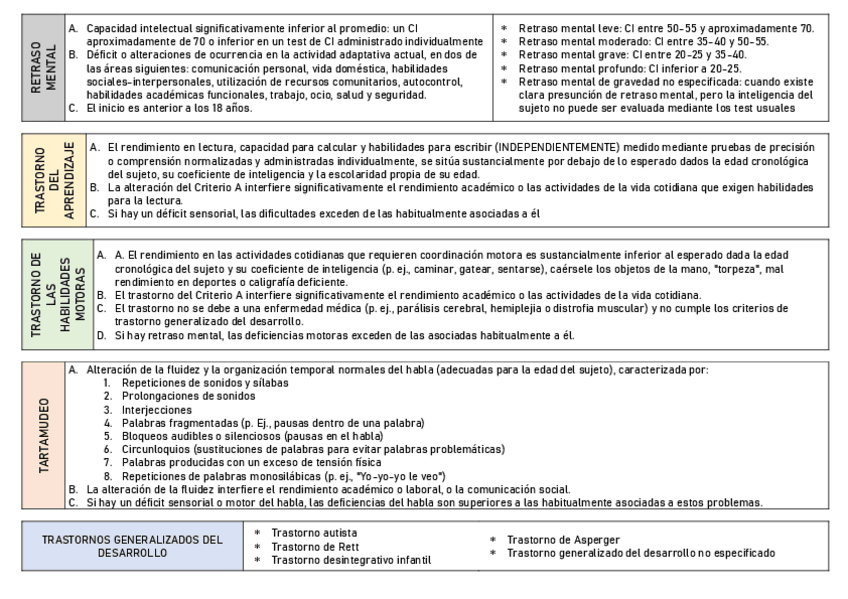 RETRASO MENTAL

A. Capacidad intelectual significativamente inferior al promedio: un CI aproximadamente de 70 o inferior en un test de CI administrado individualmente
B. Déficit o alteraciones de ocurrencia en la actividad adaptativa actual, en dos de las áreas siguientes: comunicación personal, vida doméstica, habilidades sociales-interpersonales, utilización de recursos comunitarios, autocontrol, habilidades académicas funcionales, trabajo, ocio, salud y seguridad.
C. El inicio es anterior a los 18 años.

* Retraso mental leve: CI entre 50-55 y aproximadamente 70.
* Retraso mental moderado: CI entre 35-40 y 50-55.
* Retraso mental grave: CI entre 20-25 y 35-40.
* Retraso mental profundo: CI inferior a 20-25.
* Retraso mental de gravedad no especificada: cuando existe clara presunción de retraso mental, pero la inteligencia del sujeto no puede ser evaluada mediante los test usuales

TRASTORNO DEL APRENDIZAJE

A. El rendimiento en lectura, capacidad para calcular y habilidades para escribir (INDEPENDIENTEMENTE) medido mediante pruebas de precisión o comprensión normalizadas y administradas individualmente, se sitúa sustancialmente por debajo de lo esperado dados la edad cronológica del sujeto, su coeficiente de inteligencia y la escolaridad propia de su edad.
B. La alteración del Criterio A interfiere significativamente el rendimiento académico o las actividades de la vida cotidiana que exigen habilidades para la lectura.
C. Si hay un déficit sensorial, las dificultades exceden de las habitualmente asociadas a él

TRASTORNO DE LAS HABILIDADES MOTORAS

A. A. El rendimiento en las actividades cotidianas que requieren coordinación motora es sustancialmente inferior al esperado dada la edad cronológica del sujeto y su coeficiente de inteligencia (p. ej., caminar, gatear, sentarse), caérsele los objetos de la mano, "torpeza", mal rendimiento en deportes o caligrafía deficiente.
B. El trastorno del Criterio A interfiere significativamente el rendimiento académico o las actividades de la vida cotidiana.
C. El trastorno no se debe a una enfermedad médica (p. ej., parálisis cerebral, hemiplejia o distrofia muscular) y no cumple los criterios de trastorno generalizado del desarrollo.
D. Si hay retraso mental, las deficiencias motoras exceden de las asociadas habitualmente a él.

TARTAMUDEO

A. Alteración de la fluidez y la organización temporal normales del habla (adecuadas para la edad del sujeto), caracterizada por:
1. Repeticiones de sonidos y sílabas
2. Prolongaciones de sonidos
3. Interjecciones
4. Palabras fragmentadas (p. Ej., pausas dentro de una palabra)
5. Bloqueos audibles o silenciosos (pausas en el habla)
6. Circunloquios (sustituciones de palabras para evitar palabras problemáticas)
7. Palabras producidas con un exceso de tensión física
8. Repeticiones de palabras monosilábicas (p. ej., "Yo-yo-yo le veo")
B. La alteración de la fluidez interfiere el rendimiento académico o laboral, o la comunicación social.
C. Si hay un déficit sensorial o motor del habla, las deficiencias del habla son superiores a las habitualmente asociadas a estos problemas.

TRASTORNOS GENERALIZADOS DEL DESARROLLO

* Trastorno autista
* Trastorno de Rett
* Trastorno desintegrativo infantil

* Trastorno de Asperger
* Trastorno generalizado del desarrollo no especificado